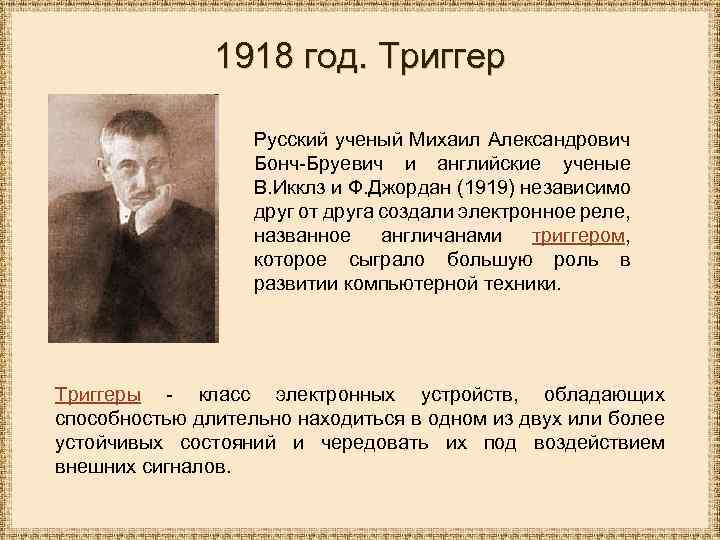 1918 год. Триггер

Русский ученый Михаил Александрович Бонч-Бруевич и английские ученые В.Икклз и Ф.Джордан (1919) независимо друг от друга создали электронное реле, названное англичанами триггером, которое сыграло большую роль в развитии компьютерной техники.

Триггеры - класс электронных устройств, обладающих способностью длительно находиться в одном из двух или более устойчивых состояний и чередовать их под воздействием внешних сигналов.